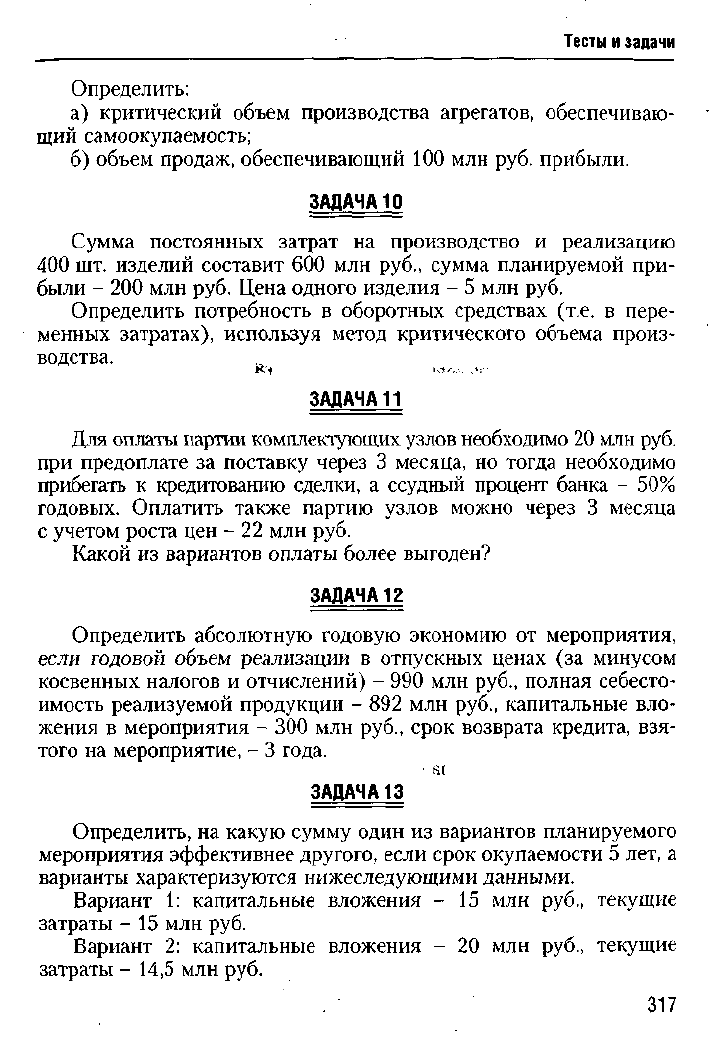 Тесты и задачи

Определить:

а) критический объем производства агрегатов, обеспечивающий самоокупаемость;

б) объем продаж, обеспечивающий 100 млн руб. прибыли.

ЗАДАЧА 10

Сумма постоянных затрат на производство и реализацию 400 шт. изделий составит 600 млн руб., сумма планируемой прибыли – 200 млн руб. Цена одного изделия – 5 млн руб.

Определить потребность в оборотных средствах (т.е. в переменных затратах), используя метод критического объема производства.

ЗАДАЧА 11

Для оплаты партии комплектующих узлов необходимо 20 млн руб. при предоплате за поставку через 3 месяца, но тогда необходимо прибегать к кредитованию сделки, а ссудный процент банка – 50% годовых. Оплатить также партию узлов можно через 3 месяца с учетом роста цен – 22 млн руб.

Какой из вариантов оплаты более выгоден?

ЗАДАЧА 12

Определить абсолютную годовую экономию от мероприятия, если годовой объем реализации в отпускных ценах (за минусом косвенных налогов и отчислений) – 990 млн руб., полная себестоимость реализуемой продукции – 892 млн руб., капитальные вложения в мероприятия – 300 млн руб., срок возврата кредита, взятого на мероприятие, – 3 года.

ЗАДАЧА 13

Определить, на какую сумму один из вариантов планируемого мероприятия эффективнее другого, если срок окупаемости 5 лет, а варианты характеризуются нижеследующими данными.

Вариант 1: капитальные вложения – 15 млн руб., текущие затраты – 15 млн руб.

Вариант 2: капитальные вложения – 20 млн руб., текущие затраты – 14,5 млн руб.

317